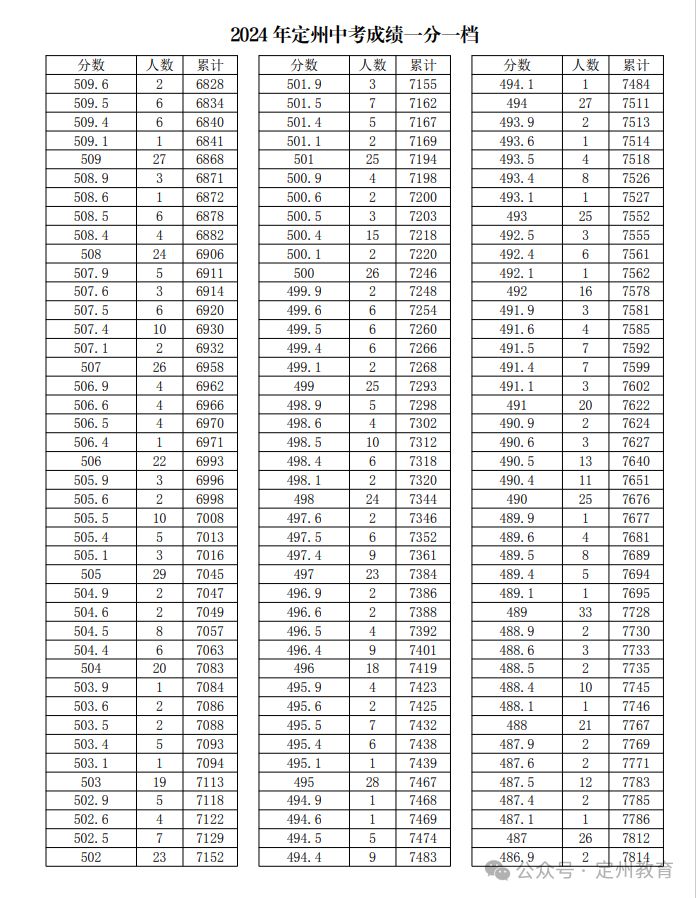 2024 年定州中考成绩一分一档

| 分数 | 人数 | 累计 |
|---|---|---|
| 509.6 | 2 | 6828 |
| 509.5 | 6 | 6834 |
| 509.4 | 6 | 6840 |
| 509.1 | 1 | 6841 |
| 509 | 27 | 6868 |
| 508.9 | 3 | 6871 |
| 508.6 | 1 | 6872 |
| 508.5 | 6 | 6878 |
| 508.4 | 4 | 6882 |
| 508 | 24 | 6906 |
| 507.9 | 5 | 6911 |
| 507.6 | 3 | 6914 |
| 507.5 | 6 | 6920 |
| 507.4 | 10 | 6930 |
| 507.1 | 2 | 6932 |
| 507 | 26 | 6958 |
| 506.9 | 4 | 6962 |
| 506.6 | 4 | 6966 |
| 506.5 | 4 | 6970 |
| 506.4 | 1 | 6971 |
| 506 | 22 | 6993 |
| 505.9 | 3 | 6996 |
| 505.6 | 2 | 6998 |
| 505.5 | 10 | 7008 |
| 505.4 | 5 | 7013 |
| 505.1 | 3 | 7016 |
| 505 | 29 | 7045 |
| 504.9 | 2 | 7047 |
| 504.6 | 2 | 7049 |
| 504.5 | 8 | 7057 |
| 504.4 | 6 | 7063 |
| 504 | 20 | 7083 |
| 503.9 | 1 | 7084 |
| 503.6 | 2 | 7086 |
| 503.5 | 2 | 7088 |
| 503.4 | 5 | 7093 |
| 503.1 | 1 | 7094 |
| 503 | 19 | 7113 |
| 502.9 | 5 | 7118 |
| 502.6 | 4 | 7122 |
| 502.5 | 7 | 7129 |
| 502 | 23 | 7152 |

| 分数 | 人数 | 累计 |
|---|---|---|
| 501.9 | 3 | 7155 |
| 501.5 | 7 | 7162 |
| 501.4 | 5 | 7167 |
| 501.1 | 2 | 7169 |
| 501 | 25 | 7194 |
| 500.9 | 4 | 7198 |
| 500.6 | 2 | 7200 |
| 500.5 | 3 | 7203 |
| 500.4 | 15 | 7218 |
| 500.1 | 2 | 7220 |
| 500 | 26 | 7246 |
| 499.9 | 2 | 7248 |
| 499.6 | 6 | 7254 |
| 499.5 | 6 | 7260 |
| 499.4 | 6 | 7266 |
| 499.1 | 2 | 7268 |
| 499 | 25 | 7293 |
| 498.9 | 5 | 7298 |
| 498.6 | 4 | 7302 |
| 498.5 | 10 | 7312 |
| 498.4 | 6 | 7318 |
| 498.1 | 2 | 7320 |
| 498 | 24 | 7344 |
| 497.6 | 2 | 7346 |
| 497.5 | 6 | 7352 |
| 497.4 | 9 | 7361 |
| 497 | 23 | 7384 |
| 496.9 | 2 | 7386 |
| 496.6 | 2 | 7388 |
| 496.5 | 4 | 7392 |
| 496.4 | 9 | 7401 |
| 496 | 18 | 7419 |
| 495.9 | 4 | 7423 |
| 495.6 | 2 | 7425 |
| 495.5 | 7 | 7432 |
| 495.4 | 6 | 7438 |
| 495.1 | 1 | 7439 |
| 495 | 28 | 7467 |
| 494.9 | 1 | 7468 |
| 494.6 | 1 | 7469 |
| 494.5 | 5 | 7474 |
| 494.4 | 9 | 7483 |

| 分数 | 人数 | 累计 |
|---|---|---|
| 494.1 | 1 | 7484 |
| 494 | 27 | 7511 |
| 493.9 | 2 | 7513 |
| 493.6 | 1 | 7514 |
| 493.5 | 4 | 7518 |
| 493.4 | 8 | 7526 |
| 493.1 | 1 | 7527 |
| 493 | 25 | 7552 |
| 492.5 | 3 | 7555 |
| 492.4 | 6 | 7561 |
| 492.1 | 1 | 7562 |
| 492 | 16 | 7578 |
| 491.9 | 3 | 7581 |
| 491.6 | 4 | 7585 |
| 491.5 | 7 | 7592 |
| 491.4 | 7 | 7599 |
| 491.1 | 3 | 7602 |
| 491 | 20 | 7622 |
| 490.9 | 2 | 7624 |
| 490.6 | 3 | 7627 |
| 490.5 | 13 | 7640 |
| 490.4 | 11 | 7651 |
| 490 | 25 | 7676 |
| 489.9 | 1 | 7677 |
| 489.6 | 4 | 7681 |
| 489.5 | 8 | 7689 |
| 489.4 | 5 | 7694 |
| 489.1 | 1 | 7695 |
| 489 | 33 | 7728 |
| 488.9 | 2 | 7730 |
| 488.6 | 3 | 7733 |
| 488.5 | 2 | 7735 |
| 488.4 | 10 | 7745 |
| 488.1 | 1 | 7746 |
| 488 | 21 | 7767 |
| 487.9 | 2 | 7769 |
| 487.6 | 2 | 7771 |
| 487.5 | 12 | 7783 |
| 487.4 | 2 | 7785 |
| 487.1 | 1 | 7786 |
| 487 | 26 | 7812 |
| 486.9 | 2 | 7814 |

公众号 · 定州教育